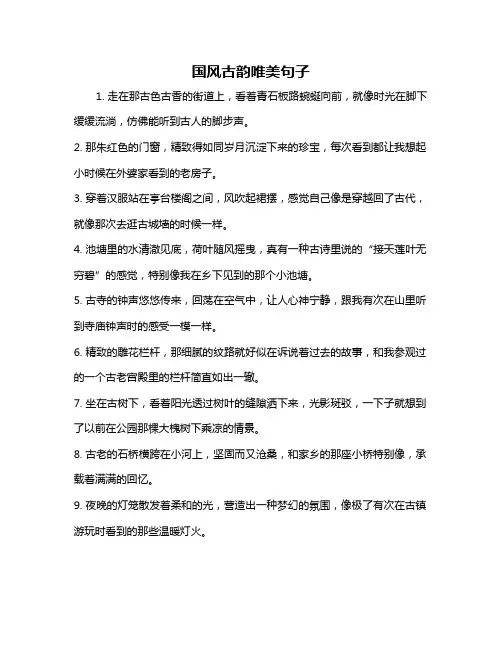 国风古韵唯美句子

1. 走在那古色古香的街道上，看着青石板路蜿蜒向前，就像时光在脚下缓缓流淌，仿佛能听到古人的脚步声。

2. 那朱红色的门窗，精致得如同岁月沉淀下来的珍宝，每次看到都让我想起小时候在外婆家看到的老房子。

3. 穿着汉服站在亭台楼阁之间，风吹起裙摆，感觉自己像是穿越回了古代，就像那次去逛古城墙的时候一样。

4. 池塘里的水清澈见底，荷叶随风摇曳，真有一种古诗里说的“接天莲叶无穷碧”的感觉，特别像我在乡下见到的那个小池塘。

5. 古寺的钟声悠悠传来，回荡在空气中，让人心神宁静，跟我有次在山里听到寺庙钟声时的感受一模一样。

6. 精致的雕花栏杆，那细腻的纹路就好似在诉说着过去的故事，和我参观过的一个古老宫殿里的栏杆简直如出一辙。

7. 坐在古树下，看着阳光透过树叶的缝隙洒下来，光影斑驳，一下子就想到了以前在公园那棵大槐树下乘凉的情景。

8. 古老的石桥横跨在小河上，坚固而又沧桑，和家乡的那座小桥特别像，承载着满满的回忆。

9. 夜晚的灯笼散发着柔和的光，营造出一种梦幻的氛围，像极了有次在古镇游玩时看到的那些温暖灯火。